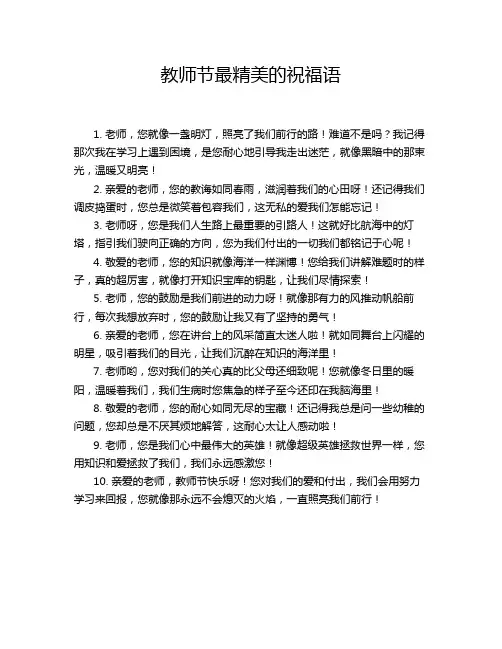 教师节最精美的祝福语

1. 老师，您就像一盏明灯，照亮了我们前行的路！难道不是吗？我记得那次我在学习上遇到困境，是您耐心地引导我走出迷茫，就像黑暗中的那束光，温暖又明亮！

2. 亲爱的老师，您的教诲如同春雨，滋润着我们的心田呀！还记得我们调皮捣蛋时，您总是微笑着包容我们，这无私的爱我们怎能忘记！

3. 老师呀，您是我们人生路上最重要的引路人！这就好比航海中的灯塔，指引我们驶向正确的方向，您为我们付出的一切我们都铭记于心呢！

4. 敬爱的老师，您的知识就像海洋一样渊博！您给我们讲解难题时的样子，真的超厉害，就像打开知识宝库的钥匙，让我们尽情探索！

5. 老师，您的鼓励是我们前进的动力呀！就像那有力的风推动帆船前行，每次我想放弃时，您的鼓励让我又有了坚持的勇气！

6. 亲爱的老师，您在讲台上的风采简直太迷人啦！就如同舞台上闪耀的明星，吸引着我们的目光，让我们沉醉在知识的海洋里！

7. 老师哟，您对我们的关心真的比父母还细致呢！您就像冬日里的暖阳，温暖着我们，我们生病时您焦急的样子至今还印在我脑海里！

8. 敬爱的老师，您的耐心如同无尽的宝藏！还记得我总是问一些幼稚的问题，您却总是不厌其烦地解答，这耐心太让人感动啦！

9. 老师，您是我们心中最伟大的英雄！就像超级英雄拯救世界一样，您用知识和爱拯救了我们，我们永远感激您！

10. 亲爱的老师，教师节快乐呀！您对我们的爱和付出，我们会用努力学习来回报，您就像那永远不会熄灭的火焰，一直照亮我们前行！